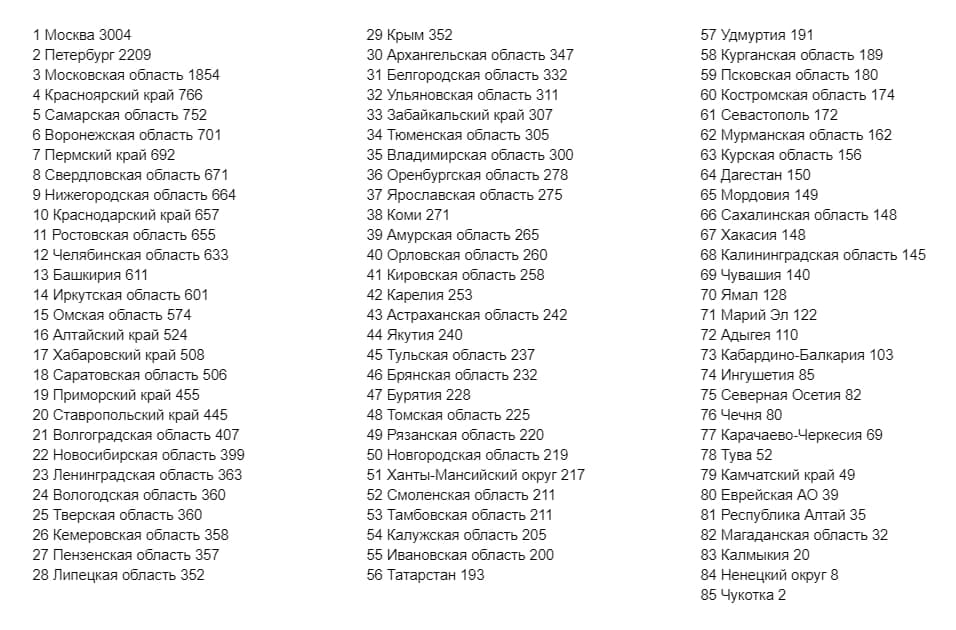 1 Москва 3004
2 Петербург 2209
3 Московская область 1854
4 Красноярский край 766
5 Самарская область 752
6 Воронежская область 701
7 Пермский край 692
8 Свердловская область 671
9 Нижегородская область 664
10 Краснодарский край 657
11 Ростовская область 655
12 Челябинская область 633
13 Башкирия 611
14 Иркутская область 601
15 Омская область 574
16 Алтайский край 524
17 Хабаровский край 508
18 Саратовская область 506
19 Приморский край 455
20 Ставропольский край 445
21 Волгоградская область 407
22 Новосибирская область 399
23 Ленинградская область 363
24 Вологодская область 360
25 Тверская область 360
26 Кемеровская область 358
27 Пензенская область 357
28 Липецкая область 352

29 Крым 352
30 Архангельская область 347
31 Белгородская область 332
32 Ульяновская область 311
33 Забайкальский край 307
34 Тюменская область 305
35 Владимирская область 300
36 Оренбургская область 278
37 Ярославская область 275
38 Коми 271
39 Амурская область 265
40 Орловская область 260
41 Кировская область 258
42 Карелия 253
43 Астраханская область 242
44 Якутия 240
45 Тульская область 237
46 Брянская область 232
47 Бурятия 228
48 Томская область 225
49 Рязанская область 220
50 Новгородская область 219
51 Ханты-Мансийский округ 217
52 Смоленская область 211
53 Тамбовская область 211
54 Калужская область 205
55 Ивановская область 200
56 Татарстан 193

57 Удмуртия 191
58 Курганская область 189
59 Псковская область 180
60 Костромская область 174
61 Севастополь 172
62 Мурманская область 162
63 Курская область 156
64 Дагестан 150
65 Мордовия 149
66 Сахалинская область 148
67 Хакасия 148
68 Калининградская область 145
69 Чувашия 140
70 Ямал 128
71 Марий Эл 122
72 Адыгея 110
73 Кабардино-Балкария 103
74 Ингушетия 85
75 Северная Осетия 82
76 Чечня 80
77 Карачаево-Черкесия 69
78 Тува 52
79 Камчатский край 49
80 Еврейская АО 39
81 Республика Алтай 35
82 Магаданская область 32
83 Калмыкия 20
84 Ненецкий округ 8
85 Чукотка 2